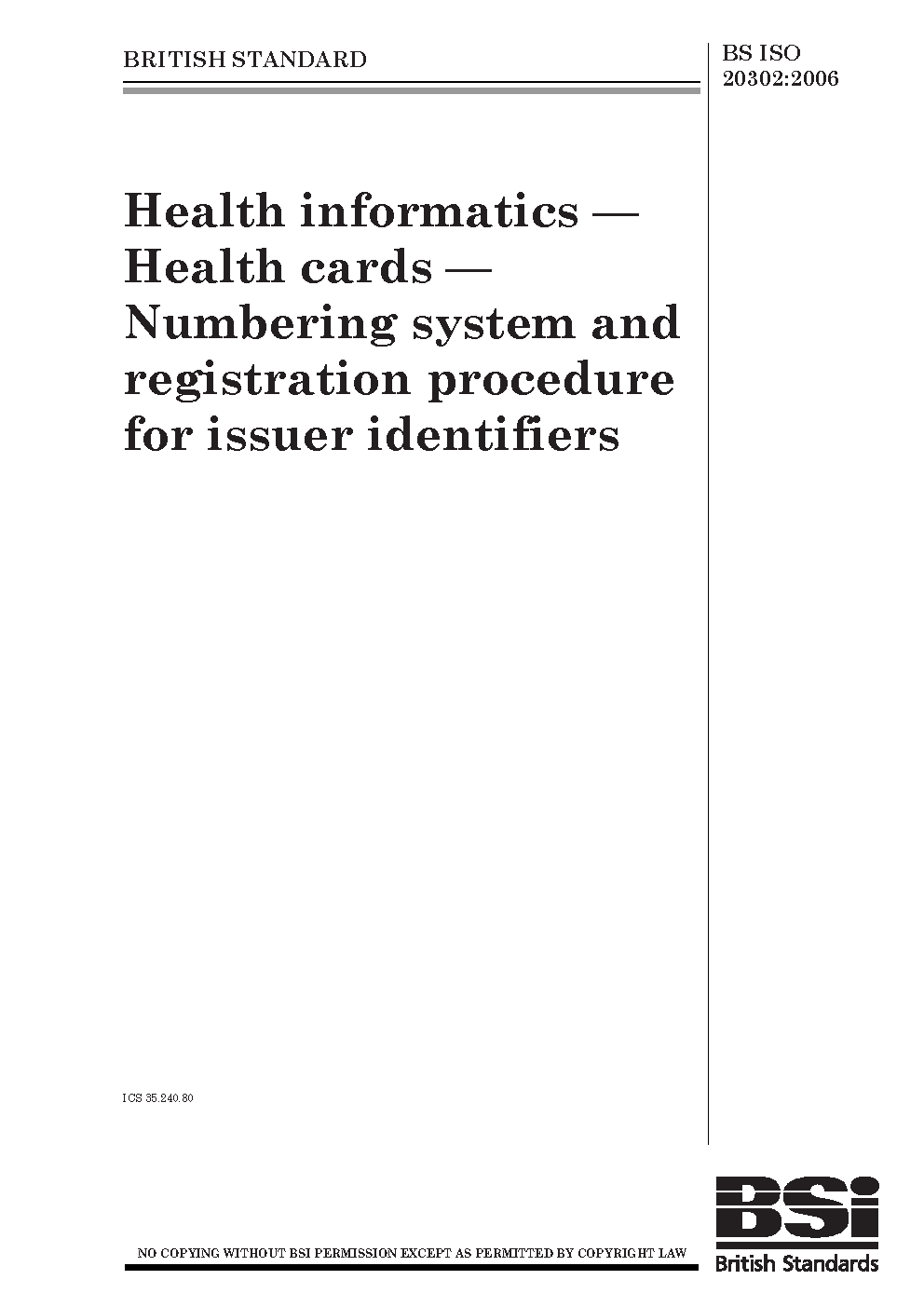 BRITISH STANDARD

BS ISO 20302:2006

Health informatics — Health cards — Numbering system and registration procedure for issuer identifiers

ICS 35.240.80

NO COPYING WITHOUT BSI PERMISSION EXCEPT AS PERMITTED BY COPYRIGHT LAW

BSi
British Standards